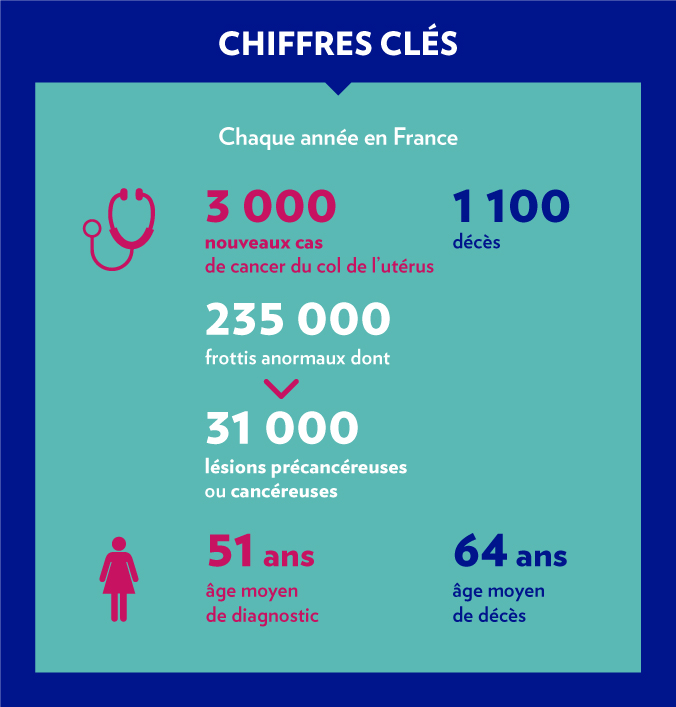 CHIFFRES CLÉS

Chaque année en France

3 000
nouveaux cas
de cancer du col de l'utérus

1 100
décès

235 000
frottis anormaux dont

31 000
lésions précancéreuses
ou cancéreuses

51 ans
âge moyen
de diagnostic

64 ans
âge moyen
de décès